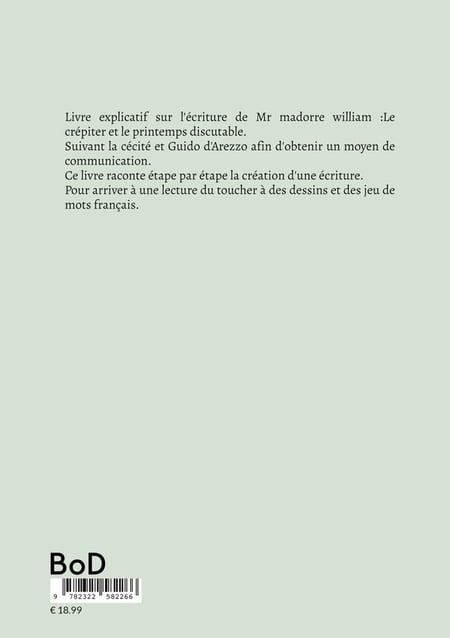 Livre explicatif sur l'écriture de Mr madorre william :Le crépiter et le printemps discutable.
Suivant la cécité et Guido d'Arezzo afin d'obtenir un moyen de communication.
Ce livre raconte étape par étape la création d'une écriture.
Pour arriver à une lecture du toucher à des dessins et des jeu de mots français.

BoD

9 782322 582266

€ 18.99